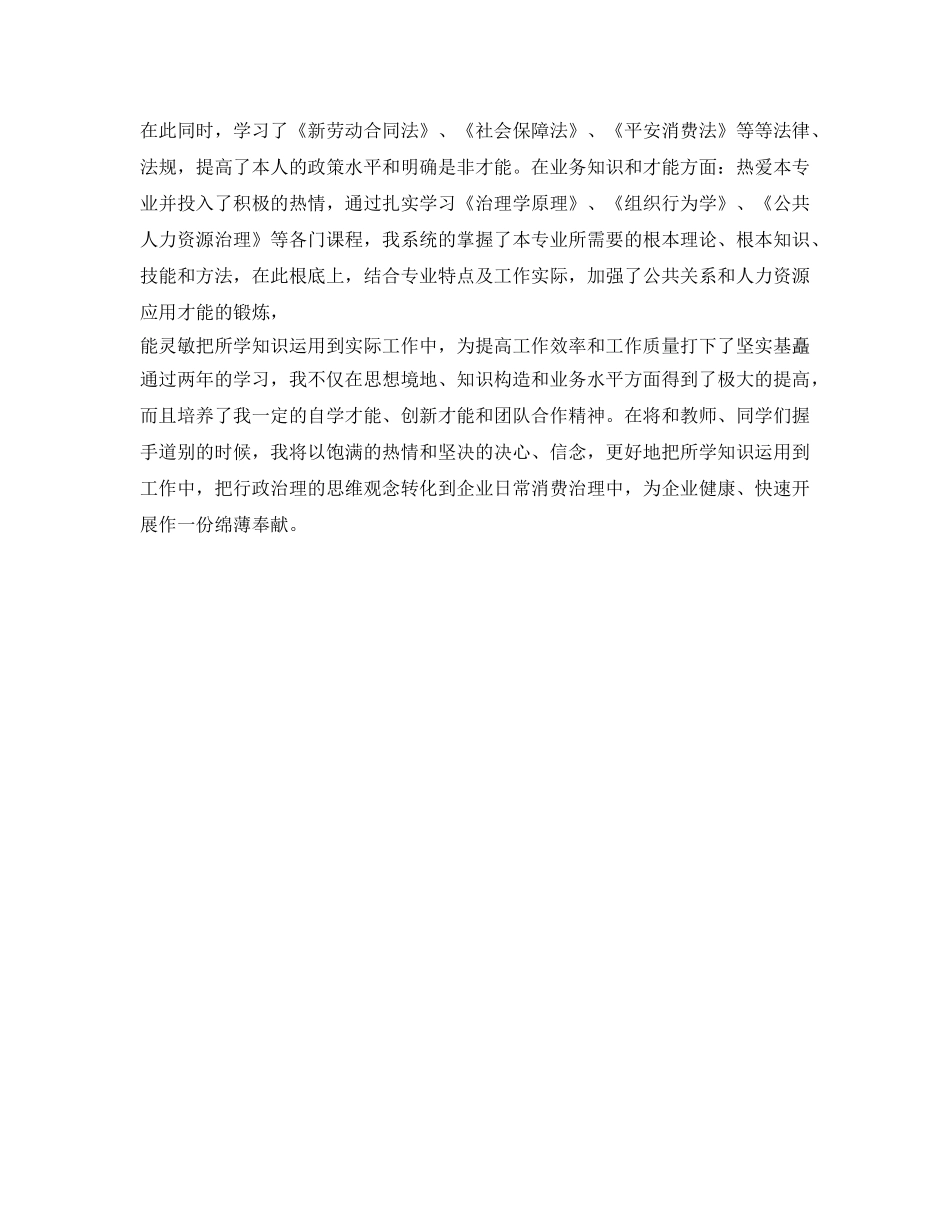 在此同时，学习了《新劳动合同法》、《社会保障法》、《平安消费法》等等法律、法规，提高了本人的政策水平和明确是非才能。在业务知识和才能方面：热爱本专业并投入了积极的热情，通过扎实学习《治理学原理》、《组织行为学》、《公共人力资源治理》等各门课程，我系统的掌握了本专业所需要的根本理论、根本知识、技能和方法，在此根底上，结合专业特点及工作实际，加强了公共关系和人力资源应用才能的锻炼，

能灵敏把所学知识运用到实际工作中，为提高工作效率和工作质量打下了坚实基矗通过两年的学习，我不仅在思想境地、知识构造和业务水平方面得到了极大的提高，而且培养了我一定的自学才能、创新才能和团队合作精神。在将和教师、同学们握手道别的时候，我将以饱满的热情和坚决的决心、信念，更好地把所学知识运用到工作中，把行政治理的思维观念转化到企业日常消费治理中，为企业健康、快速开展作一份绵薄奉献。